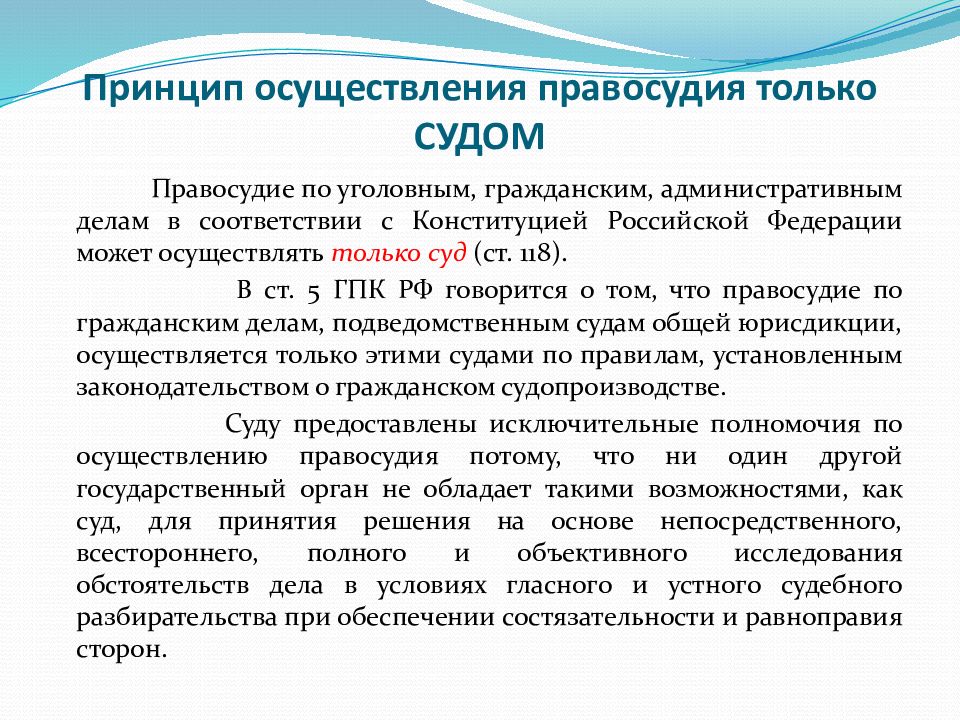 Принцип осуществления правосудия только СУДОМ

Правосудие по уголовным, гражданским, административным делам в соответствии с Конституцией Российской Федерации может осуществлять только суд (ст. 118).

В ст. 5 ГПК РФ говорится о том, что правосудие по гражданским делам, подведомственным судам общей юрисдикции, осуществляется только этими судами по правилам, установленным законодательством о гражданском судопроизводстве.

Суду предоставлены исключительные полномочия по осуществлению правосудия потому, что ни один другой государственный орган не обладает такими возможностями, как суд, для принятия решения на основе непосредственного, всестороннего, полного и объективного исследования обстоятельств дела в условиях гласного и устного судебного разбирательства при обеспечении состязательности и равноправия сторон.